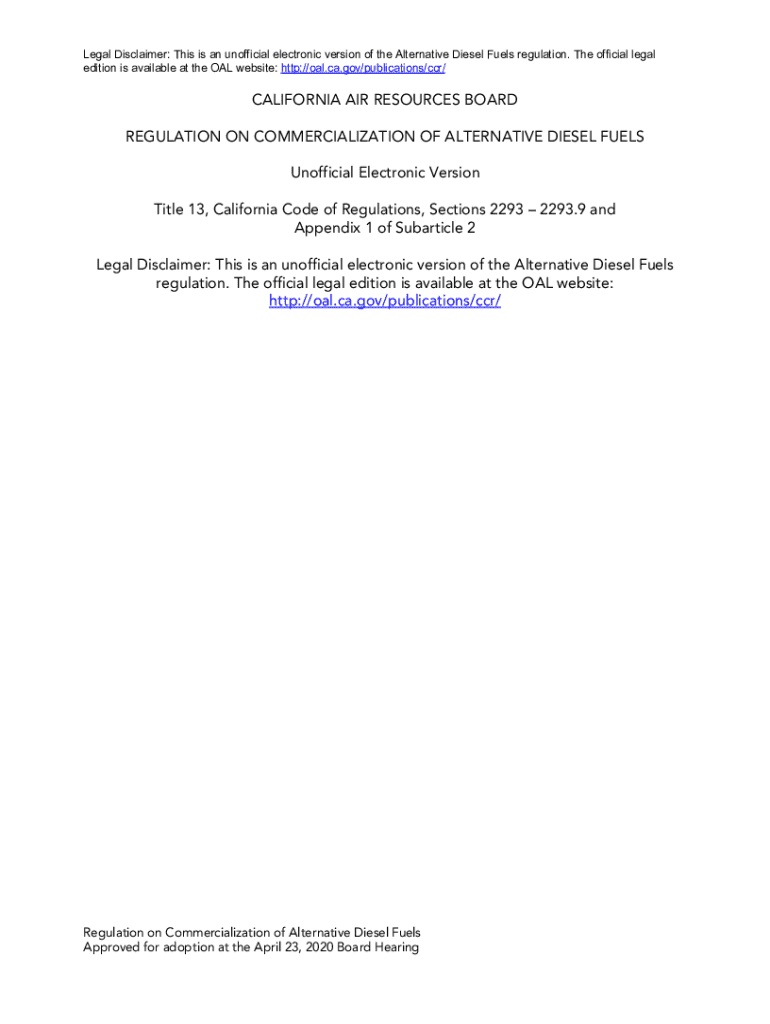 Legal Disclaimer: This is an unofficial electronic version of the Alternative Diesel Fuels regulation. The official legal edition is available at the OAL website: http://oal.ca.gov/publications/ccr/

CALIFORNIA AIR RESOURCES BOARD

REGULATION ON COMMERCIALIZATION OF ALTERNATIVE DIESEL FUELS

Unofficial Electronic Version

Title 13, California Code of Regulations, Sections 2293 – 2293.9 and Appendix 1 of Subarticle 2

Legal Disclaimer: This is an unofficial electronic version of the Alternative Diesel Fuels regulation. The official legal edition is available at the OAL website: http://oal.ca.gov/publications/ccr/

Regulation on Commercialization of Alternative Diesel Fuels
Approved for adoption at the April 23, 2020 Board Hearing